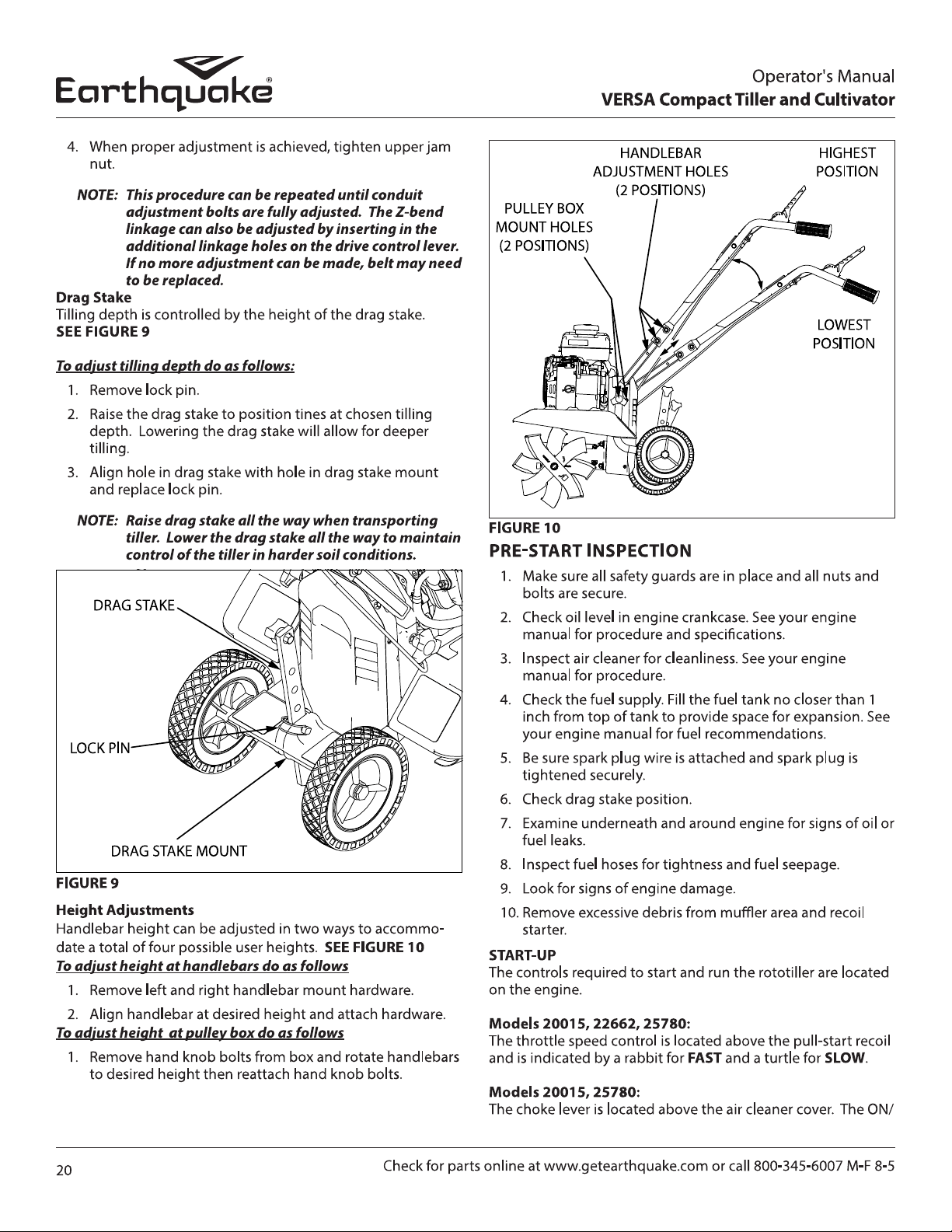 Earthquake®

Operator's Manual
VERSA Compact Tiller and Cultivator

4. When proper adjustment is achieved, tighten upper jam nut.

NOTE: This procedure can be repeated until conduit adjustment bolts are fully adjusted. The Z-bend linkage can also be adjusted by inserting in the additional linkage holes on the drive control lever. If no more adjustment can be made, belt may need to be replaced.

Drag Stake
Tilling depth is controlled by the height of the drag stake. SEE FIGURE 9

To adjust tilling depth do as follows:

1. Remove lock pin.
2. Raise the drag stake to position tines at chosen tilling depth. Lowering the drag stake will allow for deeper tilling.
3. Align hole in drag stake with hole in drag stake mount and replace lock pin.

NOTE: Raise drag stake all the way when transporting tiller. Lower the drag stake all the way to maintain control of the tiller in harder soil conditions.

DRAG STAKE
LOCK PIN
DRAG STAKE MOUNT

FIGURE 9

Height Adjustments
Handlebar height can be adjusted in two ways to accommodate a total of four possible user heights. SEE FIGURE 10

To adjust height at handlebars do as follows

1. Remove left and right handlebar mount hardware.
2. Align handlebar at desired height and attach hardware.

To adjust height at pulley box do as follows

1. Remove hand knob bolts from box and rotate handlebars to desired height then reattach hand knob bolts.

HANDLEBAR ADJUSTMENT HOLES (2 POSITIONS)
HIGHEST POSITION
PULLEY BOX MOUNT HOLES (2 POSITIONS)
LOWEST POSITION

FIGURE 10

PRE-START INSPECTION

1. Make sure all safety guards are in place and all nuts and bolts are secure.
2. Check oil level in engine crankcase. See your engine manual for procedure and specifications.
3. Inspect air cleaner for cleanliness. See your engine manual for procedure.
4. Check the fuel supply. Fill the fuel tank no closer than 1 inch from top of tank to provide space for expansion. See your engine manual for fuel recommendations.
5. Be sure spark plug wire is attached and spark plug is tightened securely.
6. Check drag stake position.
7. Examine underneath and around engine for signs of oil or fuel leaks.
8. Inspect fuel hoses for tightness and fuel seepage.
9. Look for signs of engine damage.
10. Remove excessive debris from muffler area and recoil starter.

START-UP
The controls required to start and run the rototiller are located on the engine.

Models 20015, 22662, 25780:
The throttle speed control is located above the pull-start recoil and is indicated by a rabbit for FAST and a turtle for SLOW.

Models 20015, 25780:
The choke lever is located above the air cleaner cover. The ON/

20

Check for parts online at www.getearthquake.com or call 800-345-6007 M-F 8-5